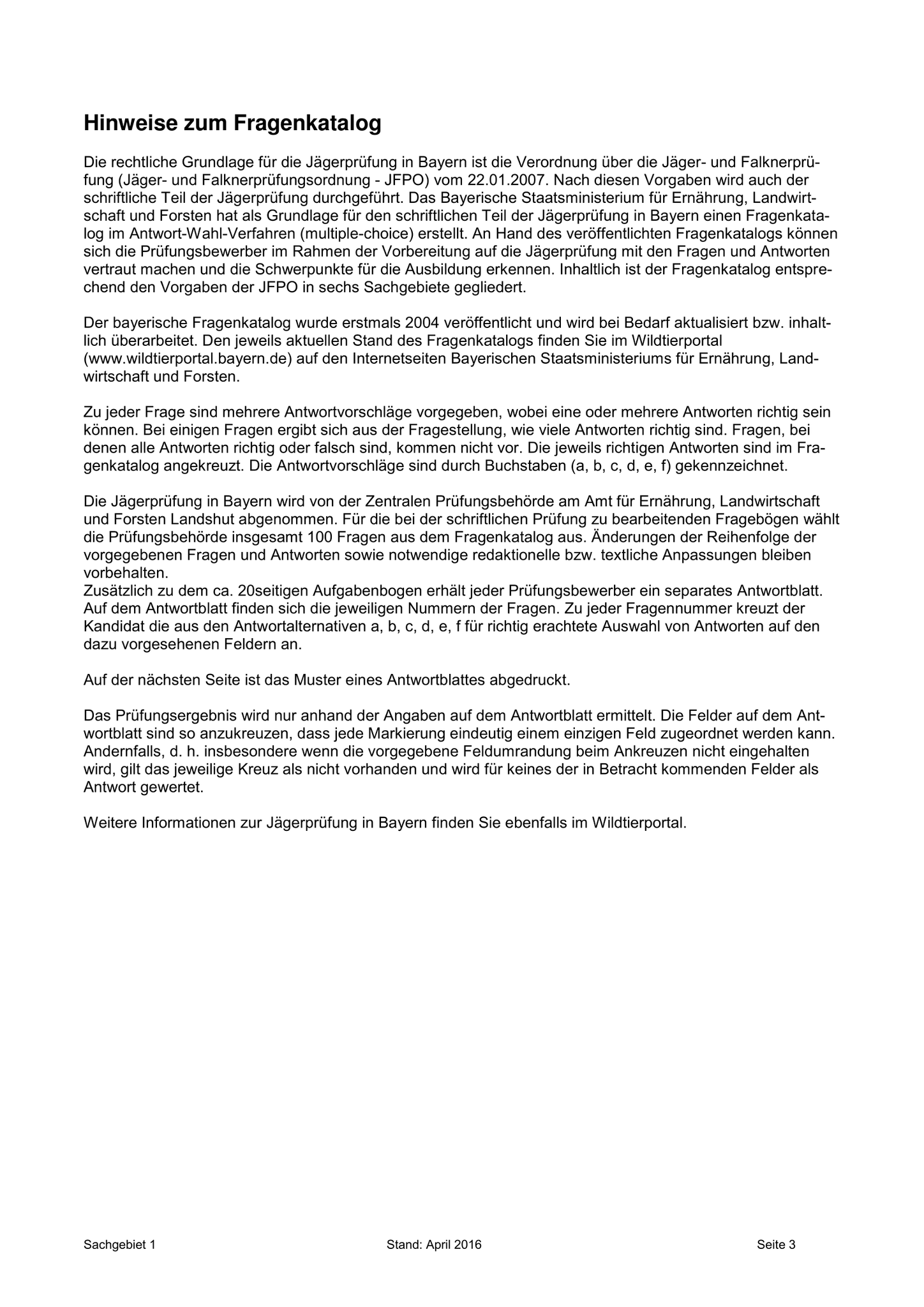 Hinweise zum Fragenkatalog

Die rechtliche Grundlage für die Jägerprüfung in Bayern ist die Verordnung über die Jäger- und Falknerprüfung (Jäger- und Falknerprüfungsordnung - JFPO) vom 22.01.2007. Nach diesen Vorgaben wird auch der schriftliche Teil der Jägerprüfung durchgeführt. Das Bayerische Staatsministerium für Ernährung, Landwirtschaft und Forsten hat als Grundlage für den schriftlichen Teil der Jägerprüfung in Bayern einen Fragenkatalog im Antwort-Wahl-Verfahren (multiple-choice) erstellt. An Hand des veröffentlichten Fragenkatalogs können sich die Prüfungsbewerber im Rahmen der Vorbereitung auf die Jägerprüfung mit den Fragen und Antworten vertraut machen und die Schwerpunkte für die Ausbildung erkennen. Inhaltlich ist der Fragenkatalog entsprechend den Vorgaben der JFPO in sechs Sachgebiete gegliedert.

Der bayerische Fragenkatalog wurde erstmals 2004 veröffentlicht und wird bei Bedarf aktualisiert bzw. inhaltlich überarbeitet. Den jeweils aktuellen Stand des Fragenkatalogs finden Sie im Wildtierportal (www.wildtierportal.bayern.de) auf den Internetseiten Bayerischen Staatsministeriums für Ernährung, Landwirtschaft und Forsten.

Zu jeder Frage sind mehrere Antwortvorschläge vorgegeben, wobei eine oder mehrere Antworten richtig sein können. Bei einigen Fragen ergibt sich aus der Fragestellung, wie viele Antworten richtig sind. Fragen, bei denen alle Antworten richtig oder falsch sind, kommen nicht vor. Die jeweils richtigen Antworten sind im Fragenkatalog angekreuzt. Die Antwortvorschläge sind durch Buchstaben (a, b, c, d, e, f) gekennzeichnet.

Die Jägerprüfung in Bayern wird von der Zentralen Prüfungsbehörde am Amt für Ernährung, Landwirtschaft und Forsten Landshut abgenommen. Für die bei der schriftlichen Prüfung zu bearbeitenden Fragebögen wählt die Prüfungsbehörde insgesamt 100 Fragen aus dem Fragenkatalog aus. Änderungen der Reihenfolge der vorgegebenen Fragen und Antworten sowie notwendige redaktionelle bzw. textliche Anpassungen bleiben vorbehalten.
Zusätzlich zu dem ca. 20seitigen Aufgabenbogen erhält jeder Prüfungsbewerber ein separates Antwortblatt. Auf dem Antwortblatt finden sich die jeweiligen Nummern der Fragen. Zu jeder Fragennummer kreuzt der Kandidat die aus den Antwortalternativen a, b, c, d, e, f für richtig erachtete Auswahl von Antworten auf den dazu vorgesehenen Feldern an.

Auf der nächsten Seite ist das Muster eines Antwortblattes abgedruckt.

Das Prüfungsergebnis wird nur anhand der Angaben auf dem Antwortblatt ermittelt. Die Felder auf dem Antwortblatt sind so anzukreuzen, dass jede Markierung eindeutig einem einzigen Feld zugeordnet werden kann. Andernfalls, d. h. insbesondere wenn die vorgegebene Feldumrandung beim Ankreuzen nicht eingehalten wird, gilt das jeweilige Kreuz als nicht vorhanden und wird für keines der in Betracht kommenden Felder als Antwort gewertet.

Weitere Informationen zur Jägerprüfung in Bayern finden Sie ebenfalls im Wildtierportal.

Sachgebiet 1 Stand: April 2016 Seite 3